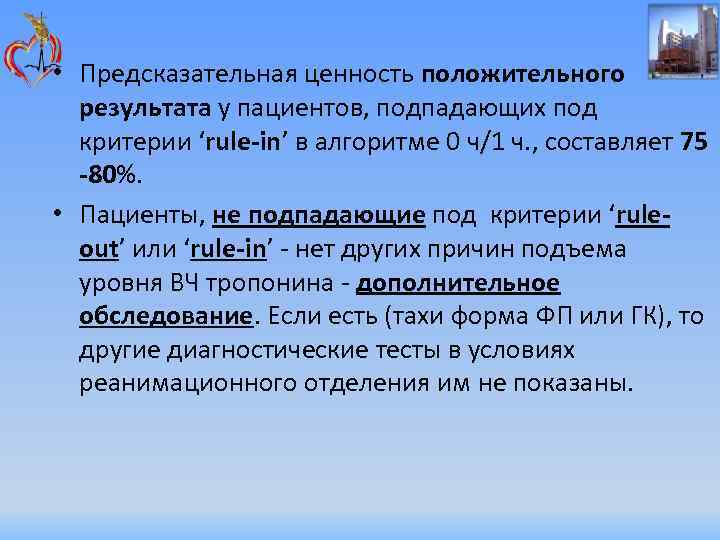 • Предсказательная ценность положительного результата у пациентов, подпадающих под критерии ‘rule-in’ в алгоритме 0 ч/1 ч., составляет 75 -80%.

• Пациенты, не подпадающие под критерии ‘rule-out’ или ‘rule-in’ - нет других причин подъема уровня ВЧ тропонина - дополнительное обследование. Если есть (тахи форма ФП или ГК), то другие диагностические тесты в условиях реанимационного отделения им не показаны.